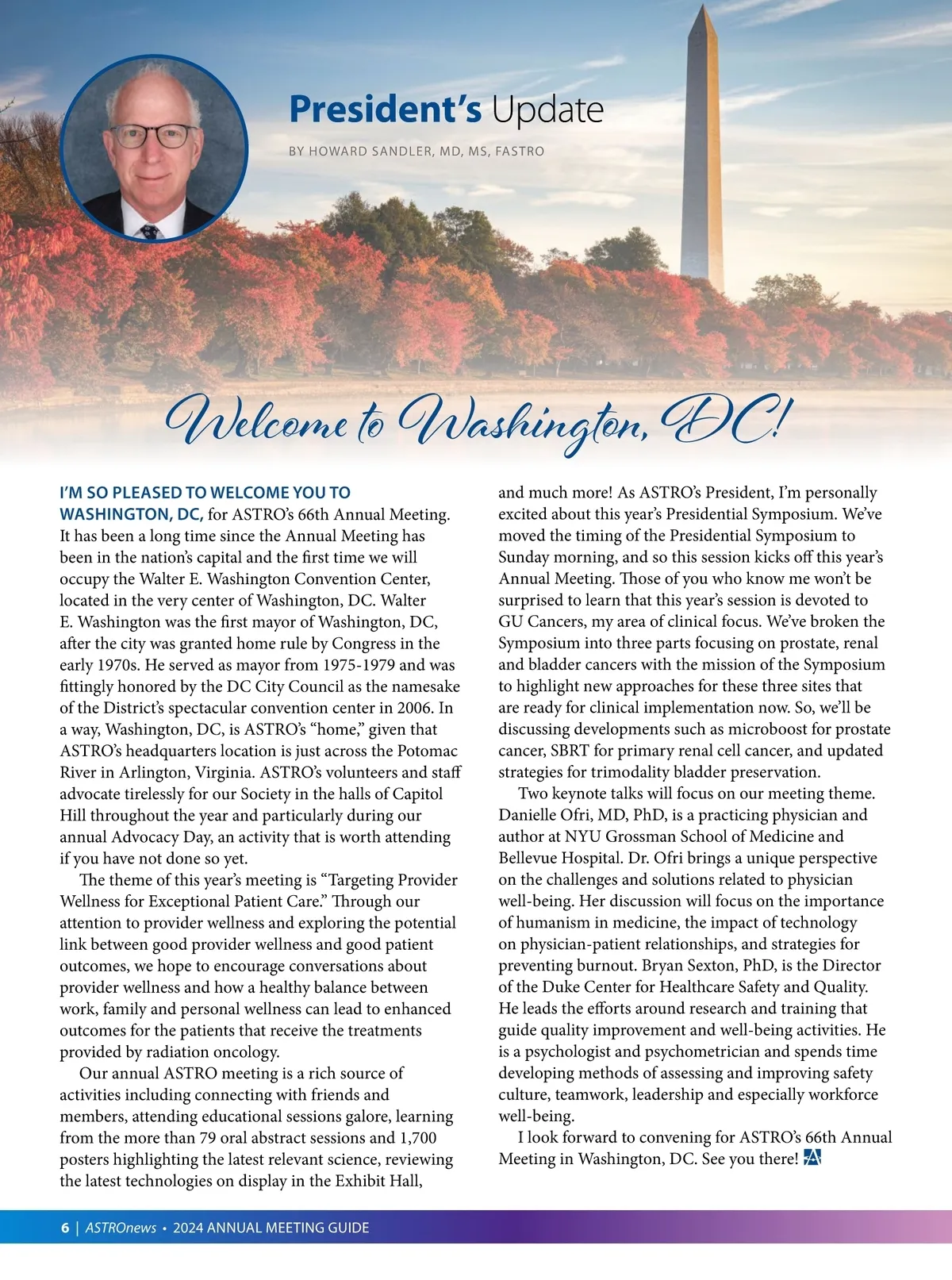 President's Update

BY HOWARD SANDLER, MD, MS, FASTRO

Welcome to Washington, DC!

I'M SO PLEASED TO WELCOME YOU TO WASHINGTON, DC, for ASTRO's 66th Annual Meeting. It has been a long time since the Annual Meeting has been in the nation's capital and the first time we will occupy the Walter E. Washington Convention Center, located in the very center of Washington, DC. Walter E. Washington was the first mayor of Washington, DC, after the city was granted home rule by Congress in the early 1970s. He served as mayor from 1975-1979 and was fittingly honored by the DC City Council as the namesake of the District's spectacular convention center in 2006. In a way, Washington, DC, is ASTRO's "home," given that ASTRO's headquarters location is just across the Potomac River in Arlington, Virginia. ASTRO's volunteers and staff advocate tirelessly for our Society in the halls of Capitol Hill throughout the year and particularly during our annual Advocacy Day, an activity that is worth attending if you have not done so yet.

The theme of this year's meeting is "Targeting Provider Wellness for Exceptional Patient Care." Through our attention to provider wellness and exploring the potential link between good provider wellness and good patient outcomes, we hope to encourage conversations about provider wellness and how a healthy balance between work, family and personal wellness can lead to enhanced outcomes for the patients that receive the treatments provided by radiation oncology.

Our annual ASTRO meeting is a rich source of activities including connecting with friends and members, attending educational sessions galore, learning from the more than 79 oral abstract sessions and 1,700 posters highlighting the latest relevant science, reviewing the latest technologies on display in the Exhibit Hall, and much more! As ASTRO's President, I'm personally excited about this year's Presidential Symposium. We've moved the timing of the Presidential Symposium to Sunday morning, and so this session kicks off this year's Annual Meeting. Those of you who know me won't be surprised to learn that this year's session is devoted to GU Cancers, my area of clinical focus. We've broken the Symposium into three parts focusing on prostate, renal and bladder cancers with the mission of the Symposium to highlight new approaches for these three sites that are ready for clinical implementation now. So, we'll be discussing developments such as microboost for prostate cancer, SBRT for primary renal cell cancer, and updated strategies for trimodality bladder preservation.

Two keynote talks will focus on our meeting theme. Danielle Ofri, MD, PhD, is a practicing physician and author at NYU Grossman School of Medicine and Bellevue Hospital. Dr. Ofri brings a unique perspective on the challenges and solutions related to physician well-being. Her discussion will focus on the importance of humanism in medicine, the impact of technology on physician-patient relationships, and strategies for preventing burnout. Bryan Sexton, PhD, is the Director of the Duke Center for Healthcare Safety and Quality. He leads the efforts around research and training that guide quality improvement and well-being activities. He is a psychologist and psychometrician and spends time developing methods of assessing and improving safety culture, teamwork, leadership and especially workforce well-being.

I look forward to convening for ASTRO's 66th Annual Meeting in Washington, DC. See you there!

6 | ASTROnews • 2024 ANNUAL MEETING GUIDE